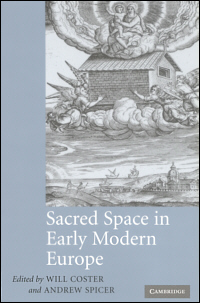 Sacred Space in Early Modern Europe

Edited by WILL COSTER and ANDREW SPICER

CAMBRIDGE